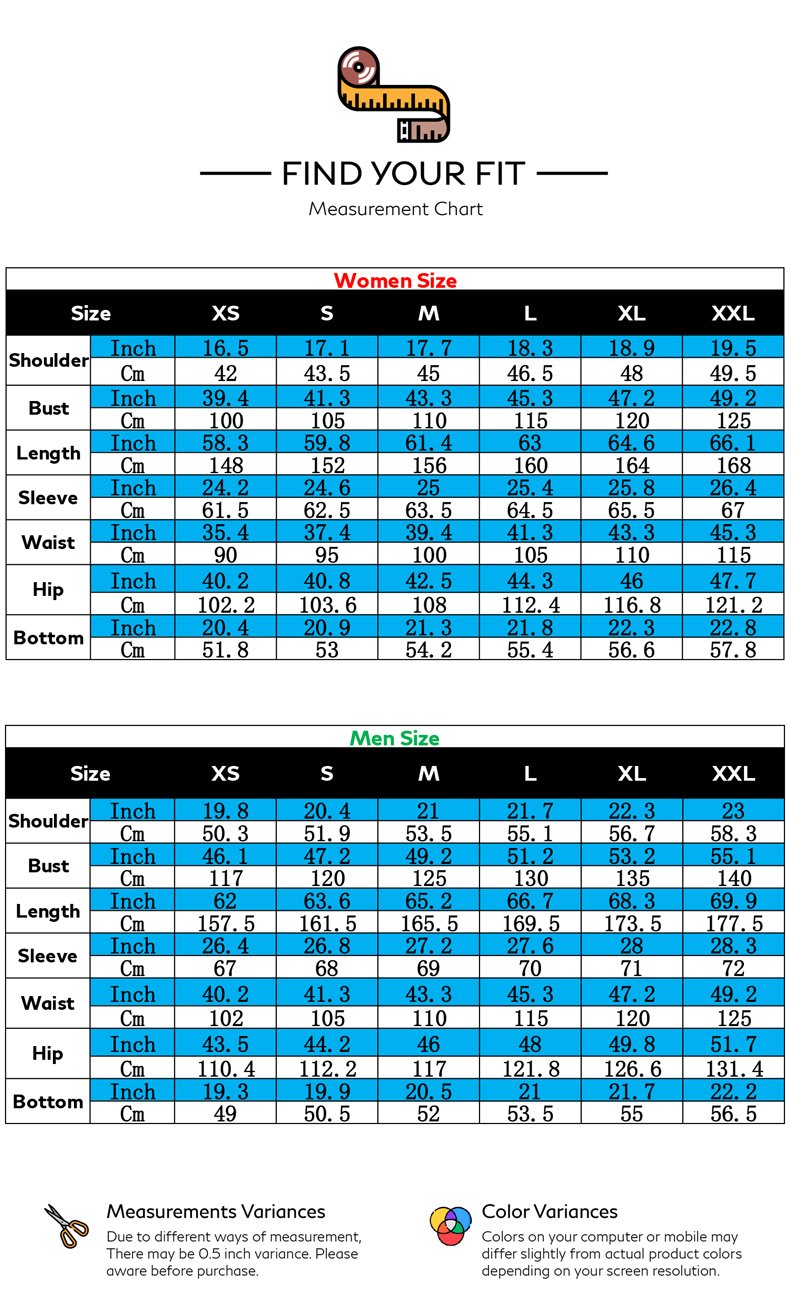 FIND YOUR FIT
Measurement Chart

Women Size

| Size | | XS | S | M | L | XL | XXL |
|---|---|---|---|---|---|---|---|
| Shoulder | Inch | 16.5 | 17.1 | 17.7 | 18.3 | 18.9 | 19.5 |
| | Cm | 42 | 43.5 | 45 | 46.5 | 48 | 49.5 |
| Bust | Inch | 39.4 | 41.3 | 43.3 | 45.3 | 47.2 | 49.2 |
| | Cm | 100 | 105 | 110 | 115 | 120 | 125 |
| Length | Inch | 58.3 | 59.8 | 61.4 | 63 | 64.6 | 66.1 |
| | Cm | 148 | 152 | 156 | 160 | 164 | 168 |
| Sleeve | Inch | 24.2 | 24.6 | 25 | 25.4 | 25.8 | 26.4 |
| | Cm | 61.5 | 62.5 | 63.5 | 64.5 | 65.5 | 67 |
| Waist | Inch | 35.4 | 37.4 | 39.4 | 41.3 | 43.3 | 45.3 |
| | Cm | 90 | 95 | 100 | 105 | 110 | 115 |
| Hip | Inch | 40.2 | 40.8 | 42.5 | 44.3 | 46 | 47.7 |
| | Cm | 102.2 | 103.6 | 108 | 112.4 | 116.8 | 121.2 |
| Bottom | Inch | 20.4 | 20.9 | 21.3 | 21.8 | 22.3 | 22.8 |
| | Cm | 51.8 | 53 | 54.2 | 55.4 | 56.6 | 57.8 |

Men Size

| Size | | XS | S | M | L | XL | XXL |
|---|---|---|---|---|---|---|---|
| Shoulder | Inch | 19.8 | 20.4 | 21 | 21.7 | 22.3 | 23 |
| | Cm | 50.3 | 51.9 | 53.5 | 55.1 | 56.7 | 58.3 |
| Bust | Inch | 46.1 | 47.2 | 49.2 | 51.2 | 53.2 | 55.1 |
| | Cm | 117 | 120 | 125 | 130 | 135 | 140 |
| Length | Inch | 62 | 63.6 | 65.2 | 66.7 | 68.3 | 69.9 |
| | Cm | 157.5 | 161.5 | 165.5 | 169.5 | 173.5 | 177.5 |
| Sleeve | Inch | 26.4 | 26.8 | 27.2 | 27.6 | 28 | 28.3 |
| | Cm | 67 | 68 | 69 | 70 | 71 | 72 |
| Waist | Inch | 40.2 | 41.3 | 43.3 | 45.3 | 47.2 | 49.2 |
| | Cm | 102 | 105 | 110 | 115 | 120 | 125 |
| Hip | Inch | 43.5 | 44.2 | 46 | 48 | 49.8 | 51.7 |
| | Cm | 110.4 | 112.2 | 117 | 121.8 | 126.6 | 131.4 |
| Bottom | Inch | 19.3 | 19.9 | 20.5 | 21 | 21.7 | 22.2 |
| | Cm | 49 | 50.5 | 52 | 53.5 | 55 | 56.5 |

Measurements Variances
Due to different ways of measurement, There may be 0.5 inch variance. Please aware before purchase.

Color Variances
Colors on your computer or mobile may differ slightly from actual product colors depending on your screen resolution.